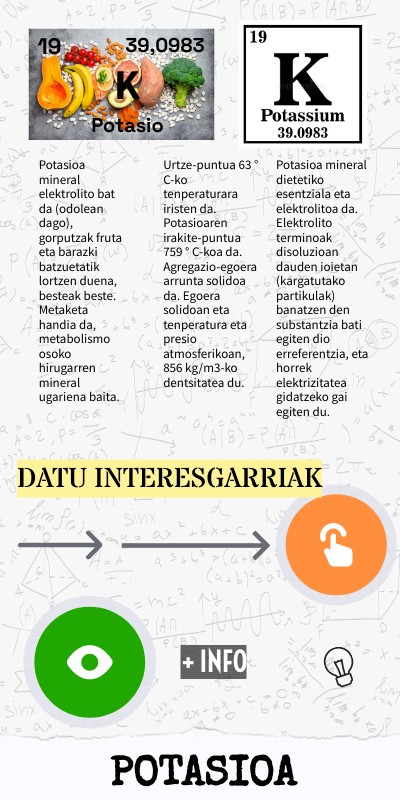 19 39,0983
K
Potasio

19
K
Potassium
39.0983

Potasioa mineral elektrolito bat da (odolean dago), gorputzak fruta eta barazki batzuetatik lortzen duena, besteak beste. Metaketa handia da, metabolismo osoko hirugarren mineral ugariena baita.

Urtze-puntua 63 ° C-ko tenperaturara iristen da. Potasioaren irakite-puntua 759 ° C-koa da. Agregazio-egoera arrunta solidoa da. Egoera solidoan eta tenperatura eta presio atmosferikoan, 856 kg/m3-ko dentsitatea du.

Potasioa mineral dietetiko esentziala eta elektrolitoa da. Elektrolito terminoak disoluzioan dauden ioietan (kargatutako partikulak) banatzen den substantzia bati egiten dio erreferentzia, eta horrek elektrizitatea gidatzeko gai egiten du.

DATU INTERESGARRIAK

+ INFO

POTASIOA